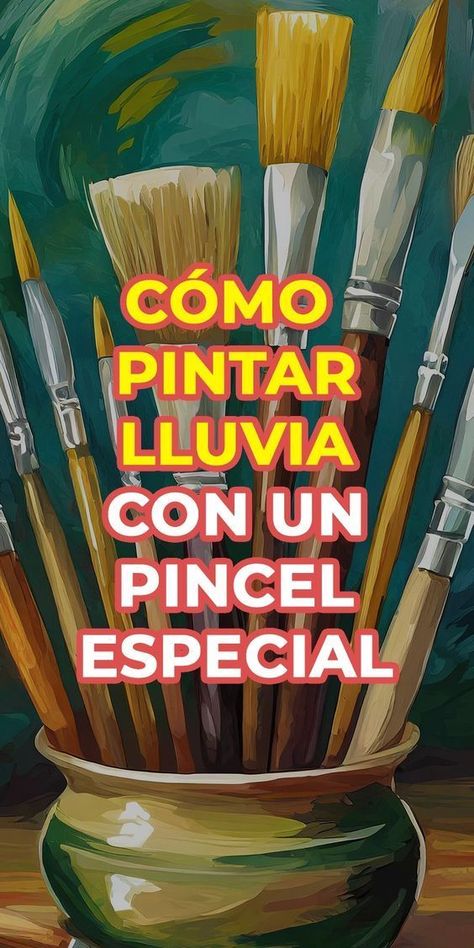 CÓMO PINTAR LLUVIA CON UN PINCEL ESPECIAL